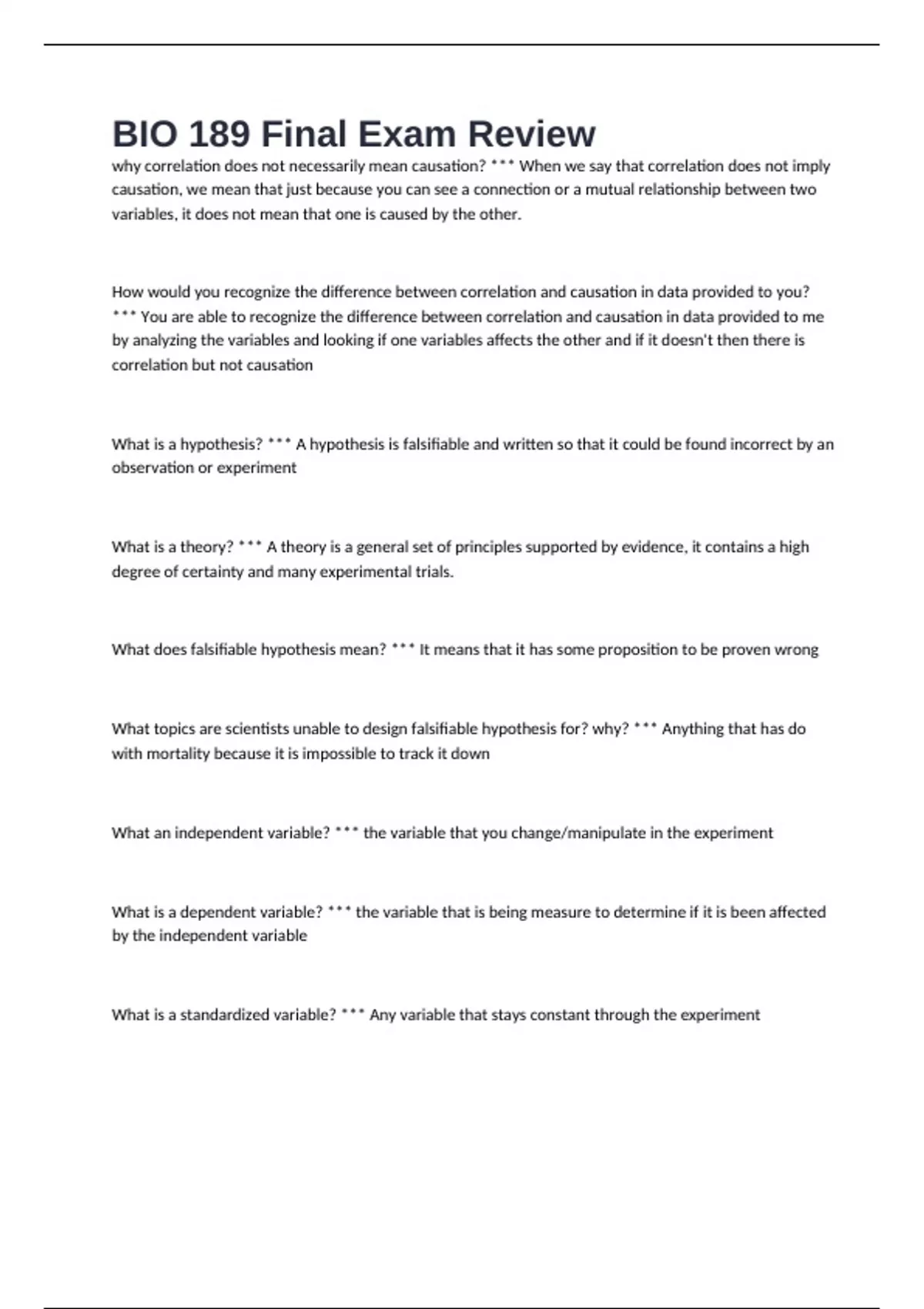 BIO 189 Final Exam Review

why correlation does not necessarily mean causation? *** When we say that correlation does not imply causation, we mean that just because you can see a connection or a mutual relationship between two variables, it does not mean that one is caused by the other.

How would you recognize the difference between correlation and causation in data provided to you? *** You are able to recognize the difference between correlation and causation in data provided to me by analyzing the variables and looking if one variables affects the other and if it doesn't then there is correlation but not causation

What is a hypothesis? *** A hypothesis is falsifiable and written so that it could be found incorrect by an observation or experiment

What is a theory? *** A theory is a general set of principles supported by evidence, it contains a high degree of certainty and many experimental trials.

What does falsifiable hypothesis mean? *** It means that it has some proposition to be proven wrong

What topics are scientists unable to design falsifiable hypothesis for? why? *** Anything that has do with mortality because it is impossible to track it down

What an independent variable? *** the variable that you change/manipulate in the experiment

What is a dependent variable? *** the variable that is being measure to determine if it is been affected by the independent variable

What is a standardized variable? *** Any variable that stays constant through the experiment